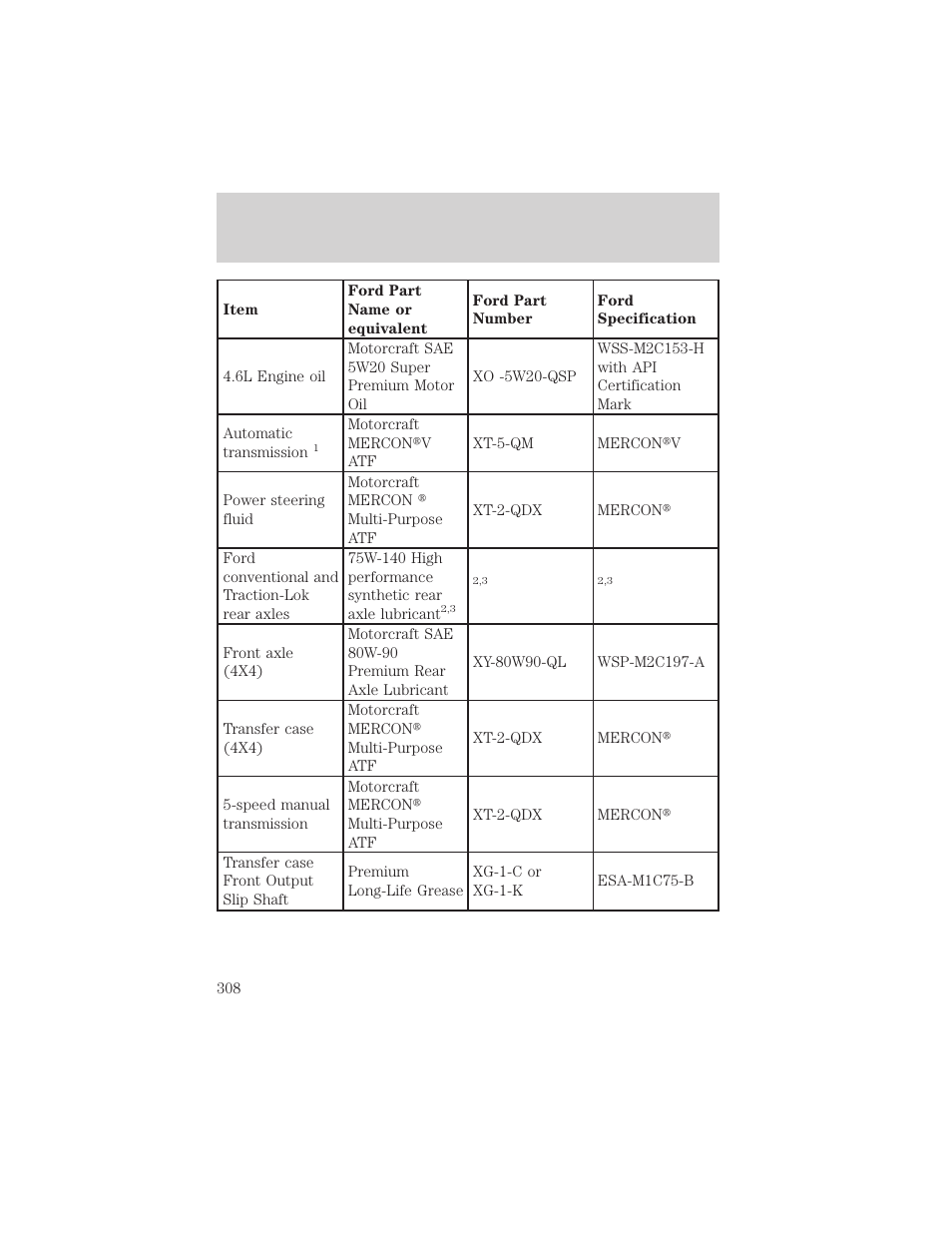 | Item | Ford Part Name or equivalent | Ford Part Number | Ford Specification |
|---|---|---|---|
| 4.6L Engine oil | Motorcraft SAE 5W20 Super Premium Motor Oil | XO -5W20-QSP | WSS-M2C153-H with API Certification Mark |
| Automatic transmission $^1$ | Motorcraft MERCON®V ATF | XT-5-QM | MERCON®V |
| Power steering fluid | Motorcraft MERCON ® Multi-Purpose ATF | XT-2-QDX | MERCON® |
| Ford conventional and Traction-Lok rear axles | 75W-140 High performance synthetic rear axle lubricant$^{2,3}$ | $^{2,3}$ | $^{2,3}$ |
| Front axle (4X4) | Motorcraft SAE 80W-90 Premium Rear Axle Lubricant | XY-80W90-QL | WSP-M2C197-A |
| Transfer case (4X4) | Motorcraft MERCON® Multi-Purpose ATF | XT-2-QDX | MERCON® |
| 5-speed manual transmission | Motorcraft MERCON® Multi-Purpose ATF | XT-2-QDX | MERCON® |
| Transfer case Front Output Slip Shaft | Premium Long-Life Grease | XG-1-C or XG-1-K | ESA-M1C75-B |

308